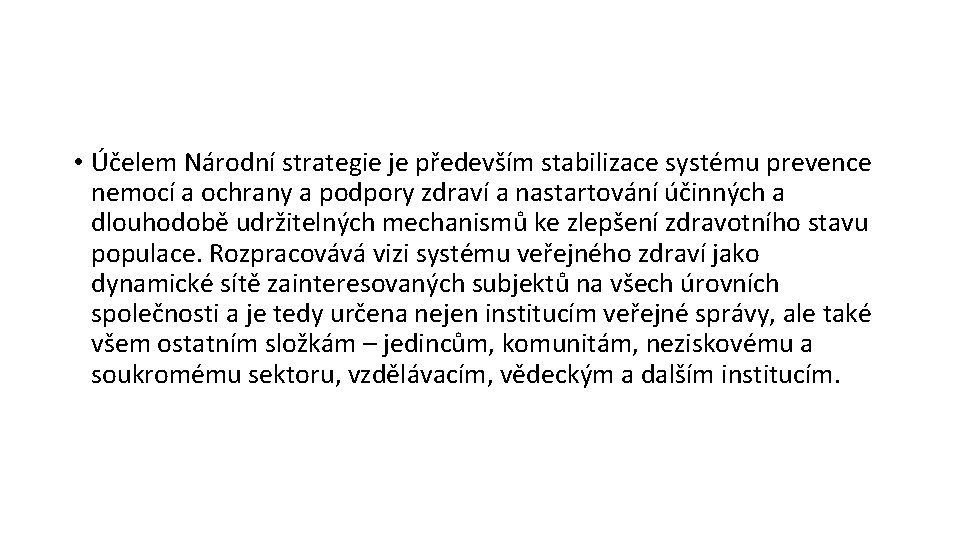 • Účelem Národní strategie je především stabilizace systému prevence nemocí a ochrany a podpory zdraví a nastartování účinných a dlouhodobě udržitelných mechanismů ke zlepšení zdravotního stavu populace. Rozpracovává vizi systému veřejného zdraví jako dynamické sítě zainteresovaných subjektů na všech úrovních společnosti a je tedy určena nejen institucím veřejné správy, ale také všem ostatním složkám – jedincům, komunitám, neziskovému a soukromému sektoru, vzdělávacím, vědeckým a dalším institucím.